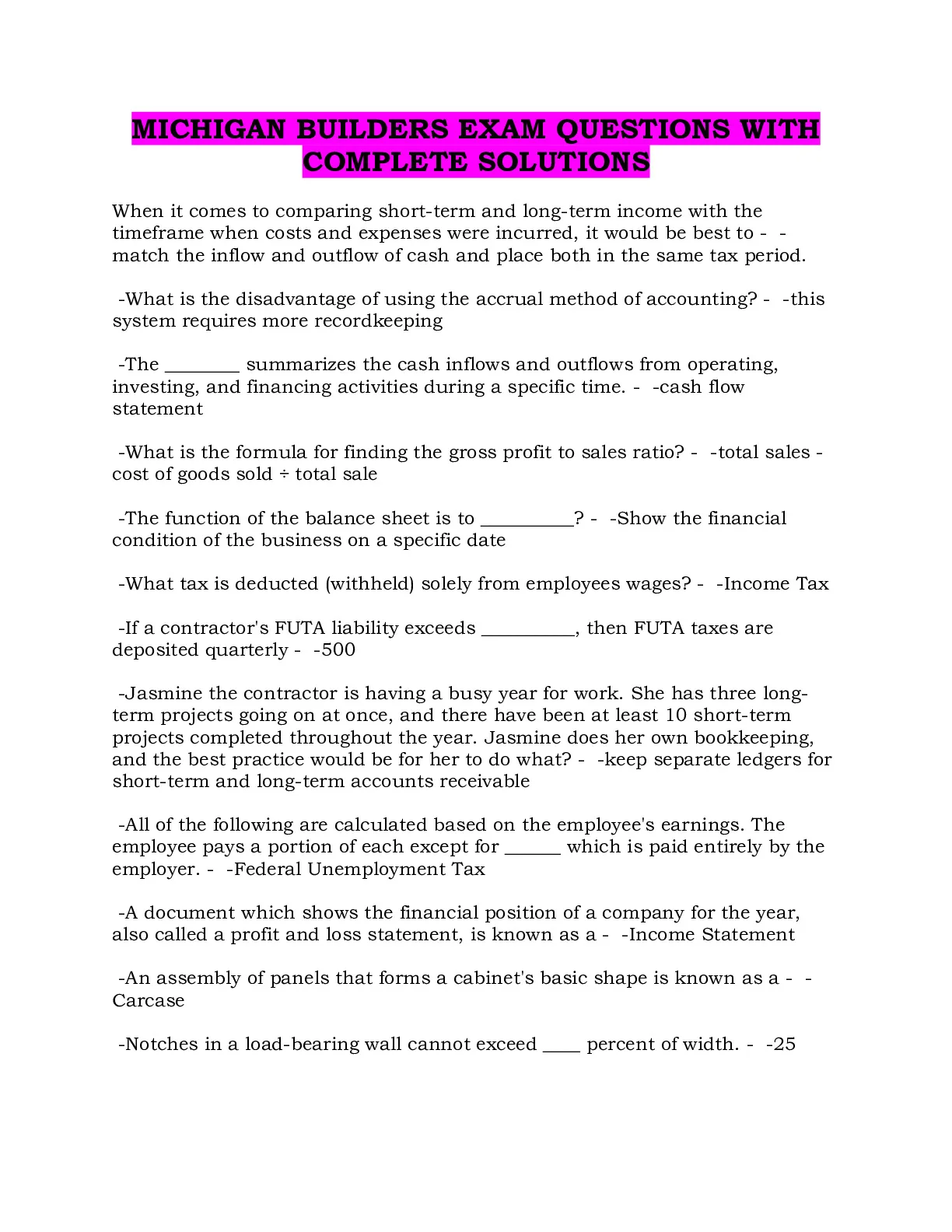 MICHIGAN BUILDERS EXAM QUESTIONS WITH COMPLETE SOLUTIONS

When it comes to comparing short-term and long-term income with the timeframe when costs and expenses were incurred, it would be best to - -match the inflow and outflow of cash and place both in the same tax period.

-What is the disadvantage of using the accrual method of accounting? - -this system requires more recordkeeping

-The ____ summarizes the cash inflows and outflows from operating, investing, and financing activities during a specific time. - -cash flow statement

-What is the formula for finding the gross profit to sales ratio? - -total sales - cost of goods sold ÷ total sale

-The function of the balance sheet is to ____? - -Show the financial condition of the business on a specific date

-What tax is deducted (withheld) solely from employees wages? - -Income Tax

-If a contractor's FUTA liability exceeds ____, then FUTA taxes are deposited quarterly - -500

-Jasmine the contractor is having a busy year for work. She has three long-term projects going on at once, and there have been at least 10 short-term projects completed throughout the year. Jasmine does her own bookkeeping, and the best practice would be for her to do what? - -keep separate ledgers for short-term and long-term accounts receivable

-All of the following are calculated based on the employee's earnings. The employee pays a portion of each except for ____ which is paid entirely by the employer. - -Federal Unemployment Tax

-A document which shows the financial position of a company for the year, also called a profit and loss statement, is known as a - -Income Statement

-An assembly of panels that forms a cabinet's basic shape is known as a - -Carcase

-Notches in a load-bearing wall cannot exceed ____ percent of width. - -25